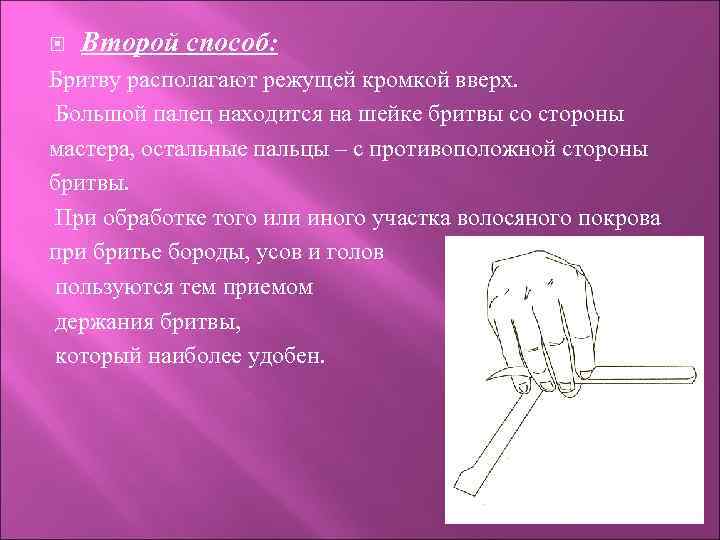 Второй способ:

Бритву располагают режущей кромкой вверх.

Большой палец находится на шейке бритвы со стороны мастера, остальные пальцы – с противоположной стороны бритвы.

При обработке того или иного участка волосяного покрова при бритье бороды, усов и голов пользуются тем приемом держания бритвы, который наиболее удобен.